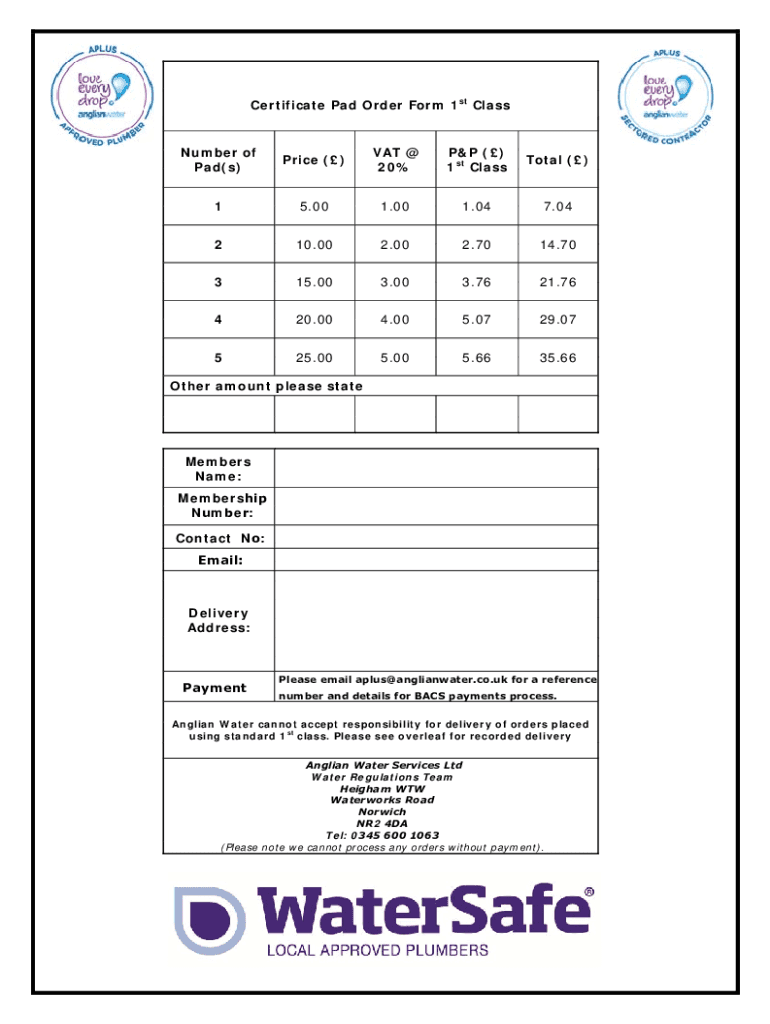 APLUS
love every drop
anglianwater
APPROVED PLUMBER

APLUS
love every drop
anglianwater
SECTORED CONTRACTOR

Certificate Pad Order Form 1$^{st}$ Class

| Number of Pad(s) | Price (£) | VAT @ 20% | P&P (£) 1$^{st}$ Class | Total (£) |
|---|---|---|---|---|
| 1 | 5.00 | 1.00 | 1.04 | 7.04 |
| 2 | 10.00 | 2.00 | 2.70 | 14.70 |
| 3 | 15.00 | 3.00 | 3.76 | 21.76 |
| 4 | 20.00 | 4.00 | 5.07 | 29.07 |
| 5 | 25.00 | 5.00 | 5.66 | 35.66 |
| Other amount please state | | | | |
| | | | | |

| Members Name: | |
|---|---|
| Membership Number: | |
| Contact No: | |
| Email: | |
| Delivery Address: | |
| Payment | Please email aplus@anglianwater.co.uk for a reference number and details for BACS payments process. |

Anglian Water cannot accept responsibility for delivery of orders placed using standard 1$^{st}$ class. Please see overleaf for recorded delivery

Anglian Water Services Ltd
Water Regulations Team
Heigham WTW
Waterworks Road
Norwich
NR2 4DA
Tel: 0345 600 1063
(Please note we cannot process any orders without payment).

WaterSafe®
LOCAL APPROVED PLUMBERS